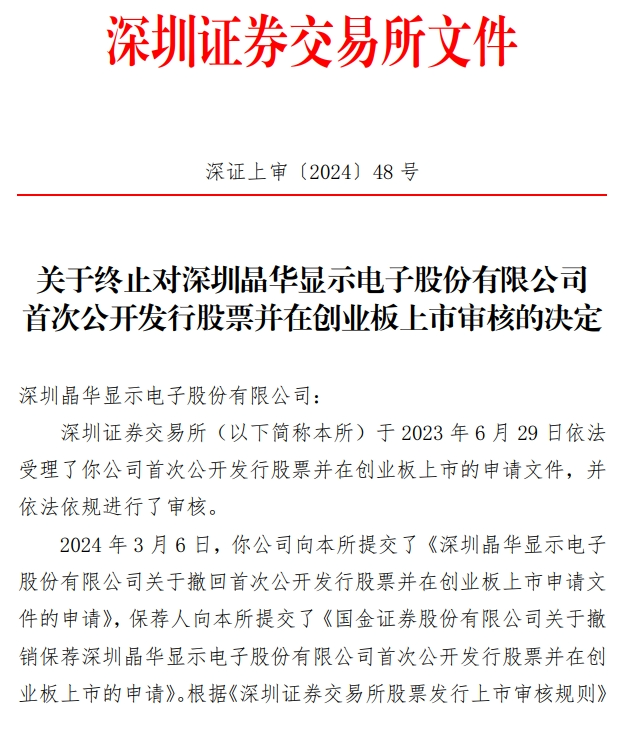 深圳证券交易所文件

深证上审〔2024〕48 号

关于终止对深圳晶华显示电子股份有限公司首次公开发行股票并在创业板上市审核的决定

深圳晶华显示电子股份有限公司：

深圳证券交易所（以下简称本所）于 2023 年 6 月 29 日依法受理了你公司首次公开发行股票并在创业板上市的申请文件，并依法依规进行了审核。

2024 年 3 月 6 日，你公司向本所提交了《深圳晶华显示电子股份有限公司关于撤回首次公开发行股票并在创业板上市申请文件的申请》，保荐人向本所提交了《国金证券股份有限公司关于撤销保荐深圳晶华显示电子股份有限公司首次公开发行股票并在创业板上市的申请》。根据《深圳证券交易所股票发行上市审核规则》